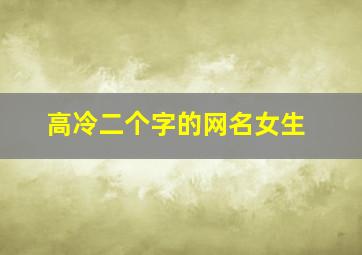 高冷二个字的网名女生